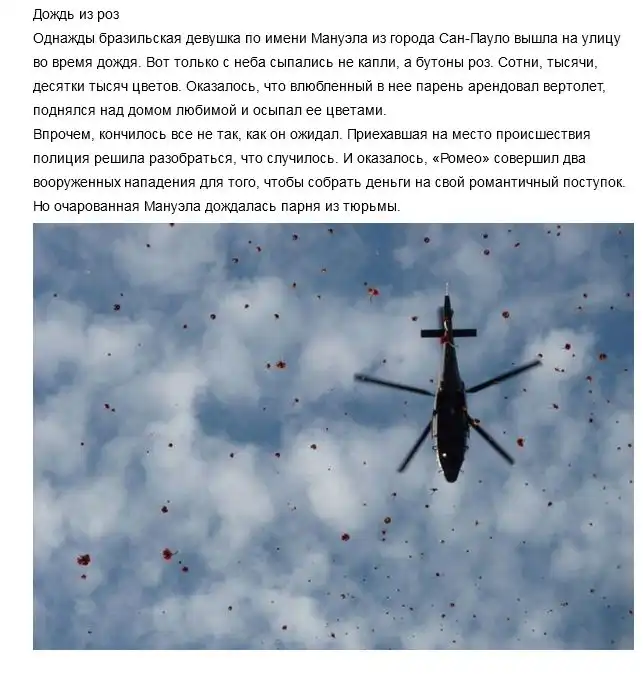 Дождь из роз

Однажды бразильская девушка по имени Мануэла из города Сан-Пауло вышла на улицу во время дождя. Вот только с неба сыпались не капли, а бутоны роз. Сотни, тысячи, десятки тысяч цветов. Оказалось, что влюбленный в нее парень арендовал вертолет, поднялся над домом любимой и осыпал ее цветами.

Впрочем, кончилось все не так, как он ожидал. Приехавшая на место происшествия полиция решила разобраться, что случилось. И оказалось, «Ромео» совершил два вооруженных нападения для того, чтобы собрать деньги на свой романтичный поступок. Но очарованная Мануэла дождалась парня из тюрьмы.